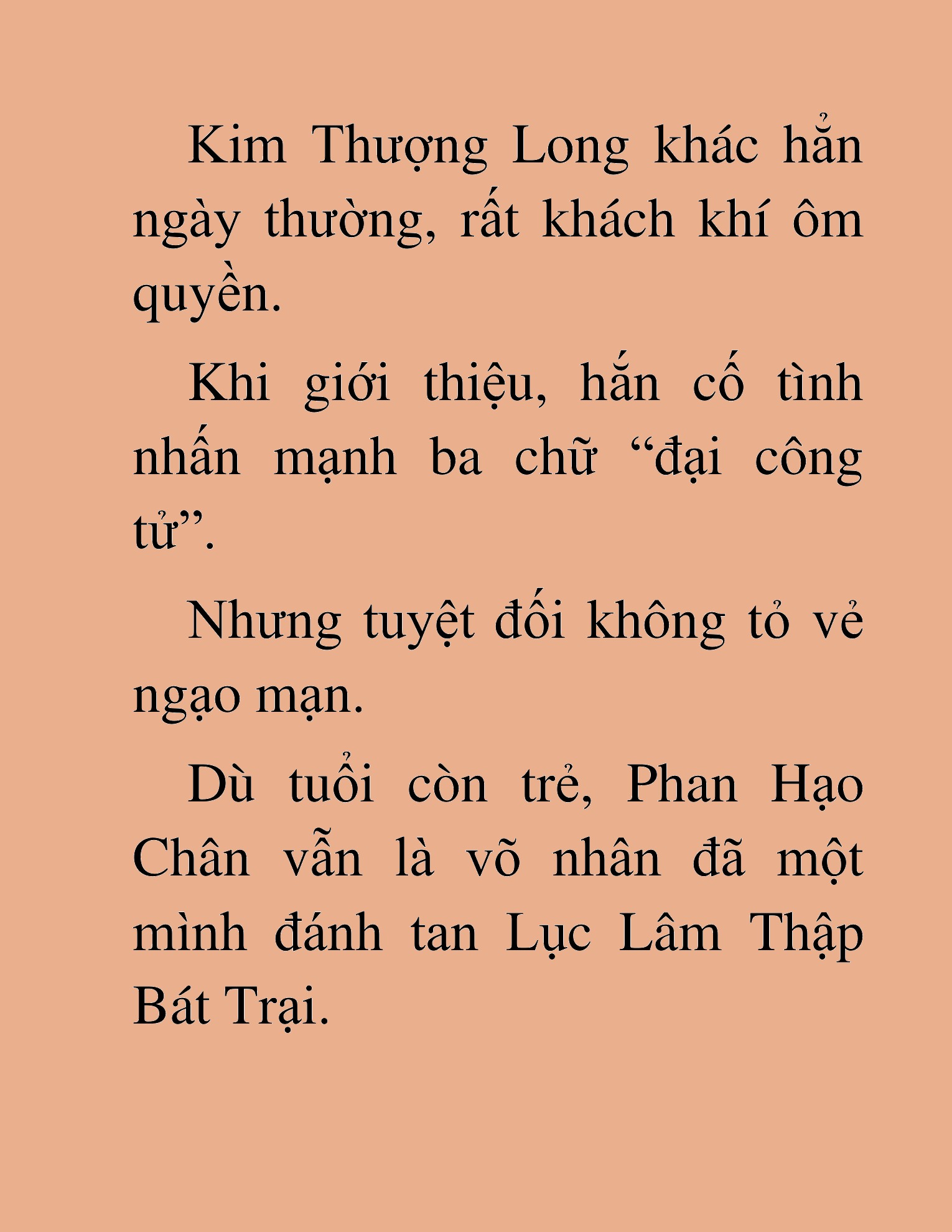 Kim Thượng Long khác hẳn ngày thường, rất khách khí ôm quyền.

Khi giới thiệu, hắn cố tình nhấn mạnh ba chữ “đại công tử”.

Nhưng tuyệt đối không tỏ vẻ ngạo mạn.

Dù tuổi còn trẻ, Phan Hạo Chân vẫn là võ nhân đã một mình đánh tan Lục Lâm Thập Bát Trại.